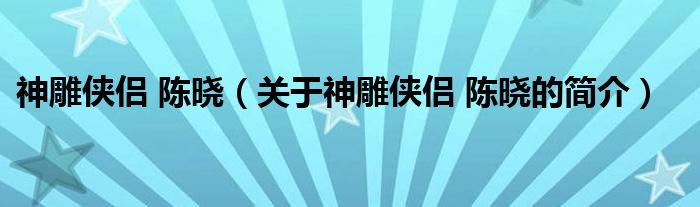 神雕侠侣 陈晓（关于神雕侠侣 陈晓的简介）